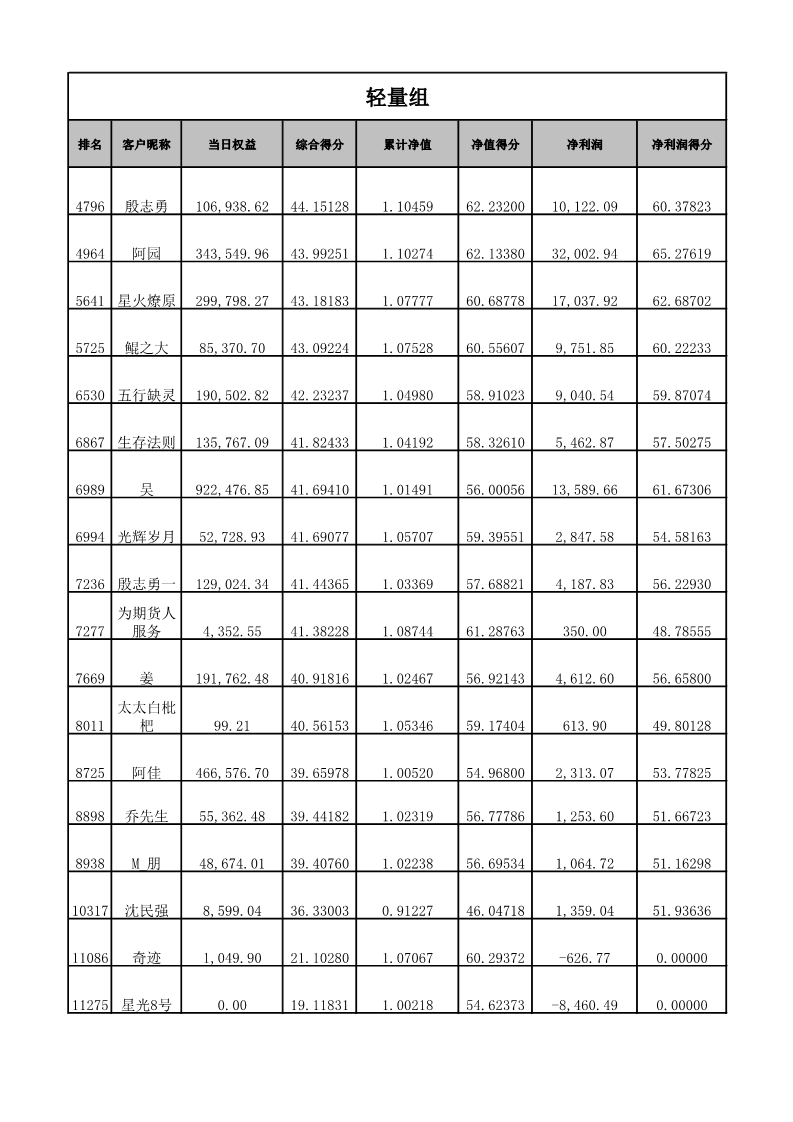 轻量组

| 排名 | 客户昵称 | 当日权益 | 综合得分 | 累计净值 | 净值得分 | 净利润 | 净利润得分 |
|---|---|---|---|---|---|---|---|
| 4796 | 殷志勇 | 106,938.62 | 44.15128 | 1.10459 | 62.23200 | 10,122.09 | 60.37823 |
| 4964 | 阿园 | 343,549.96 | 43.99251 | 1.10274 | 62.13380 | 32,002.94 | 65.27619 |
| 5641 | 星火燎原 | 299,798.27 | 43.18183 | 1.07777 | 60.68778 | 17,037.92 | 62.68702 |
| 5725 | 鲲之大 | 85,370.70 | 43.09224 | 1.07528 | 60.55607 | 9,751.85 | 60.22233 |
| 6530 | 五行缺灵 | 190,502.82 | 42.23237 | 1.04980 | 58.91023 | 9,040.54 | 59.87074 |
| 6867 | 生存法则 | 135,767.09 | 41.82433 | 1.04192 | 58.32610 | 5,462.87 | 57.50275 |
| 6989 | 吴 | 922,476.85 | 41.69410 | 1.01491 | 56.00056 | 13,589.66 | 61.67306 |
| 6994 | 光辉岁月 | 52,728.93 | 41.69077 | 1.05707 | 59.39551 | 2,847.58 | 54.58163 |
| 7236 | 殷志勇一 | 129,024.34 | 41.44365 | 1.03369 | 57.68821 | 4,187.83 | 56.22930 |
| 7277 | 为期货人服务 | 4,352.55 | 41.38228 | 1.08744 | 61.28763 | 350.00 | 48.78555 |
| 7669 | 姜 | 191,762.48 | 40.91816 | 1.02467 | 56.92143 | 4,612.60 | 56.65800 |
| 8011 | 太太白枇杷 | 99.21 | 40.56153 | 1.05346 | 59.17404 | 613.90 | 49.80128 |
| 8725 | 阿佳 | 466,576.70 | 39.65978 | 1.00520 | 54.96800 | 2,313.07 | 53.77825 |
| 8898 | 乔先生 | 55,362.48 | 39.44182 | 1.02319 | 56.77786 | 1,253.60 | 51.66723 |
| 8938 | M 朋 | 48,674.01 | 39.40760 | 1.02238 | 56.69534 | 1,064.72 | 51.16298 |
| 10317 | 沈民强 | 8,599.04 | 36.33003 | 0.91227 | 46.04718 | 1,359.04 | 51.93636 |
| 11086 | 奇迹 | 1,049.90 | 21.10280 | 1.07067 | 60.29372 | -626.77 | 0.00000 |
| 11275 | 星光8号 | 0.00 | 19.11831 | 1.00218 | 54.62373 | -8,460.49 | 0.00000 |